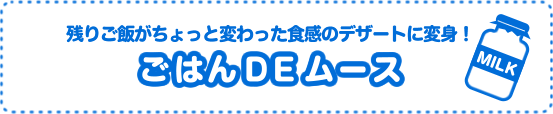 残りご飯がちょっと変わった食感のデザートに変身！

ごはんDEムース

MILK